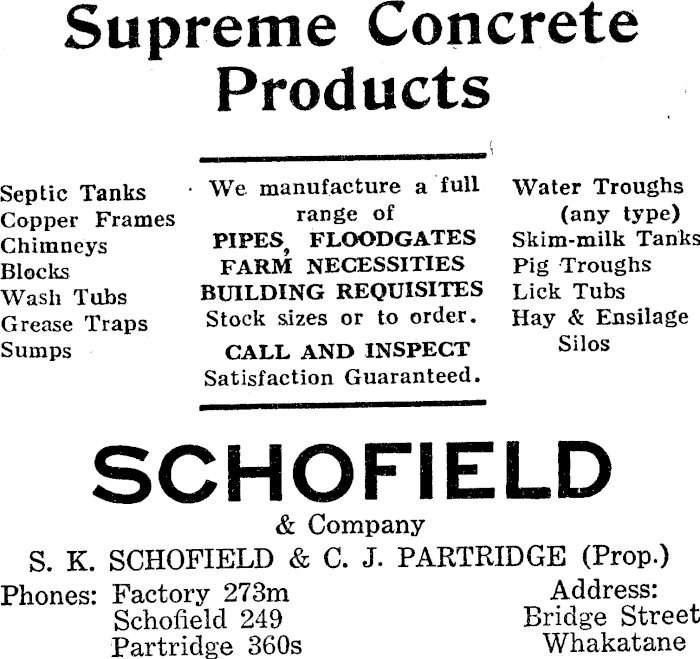 Supreme Concrete Products

Septic Tanks
Copper Frames
Chimneys
Blocks
Wash Tubs
Grease Traps
Sumps

We manufacture a full range of
PIPES, FLOODGATES
FARM NECESSITIES
BUILDING REQUISITES
Stock sizes or to order.
CALL AND INSPECT
Satisfaction Guaranteed.

Water Troughs (any type)
Skim-milk Tanks
Pig Troughs
Lick Tubs
Hay & Ensilage Silos

SCHOFIELD
& Company
S. K. SCHOFIELD & C. J. PARTRIDGE (Prop.)

Phones: Factory 273m
Schofield 249
Partridge 360s

Address:
Bridge Street
Whakatane